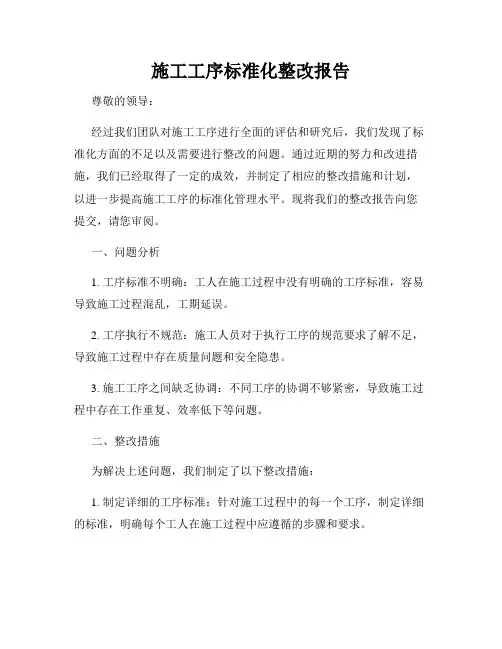 施工工序标准化整改报告

尊敬的领导：

经过我们团队对施工工序进行全面的评估和研究后，我们发现了标准化方面的不足以及需要进行整改的问题。通过近期的努力和改进措施，我们已经取得了一定的成效，并制定了相应的整改措施和计划，以进一步提高施工工序的标准化管理水平。现将我们的整改报告向您提交，请您审阅。

一、问题分析

1. 工序标准不明确：工人在施工过程中没有明确的工序标准，容易导致施工过程混乱，工期延误。

2. 工序执行不规范：施工人员对于执行工序的规范要求了解不足，导致施工过程中存在质量问题和安全隐患。

3. 施工工序之间缺乏协调：不同工序的协调不够紧密，导致施工过程中存在工作重复、效率低下等问题。

二、整改措施

为解决上述问题，我们制定了以下整改措施：

1. 制定详细的工序标准：针对施工过程中的每一个工序，制定详细的标准，明确每个工人在施工过程中应遵循的步骤和要求。